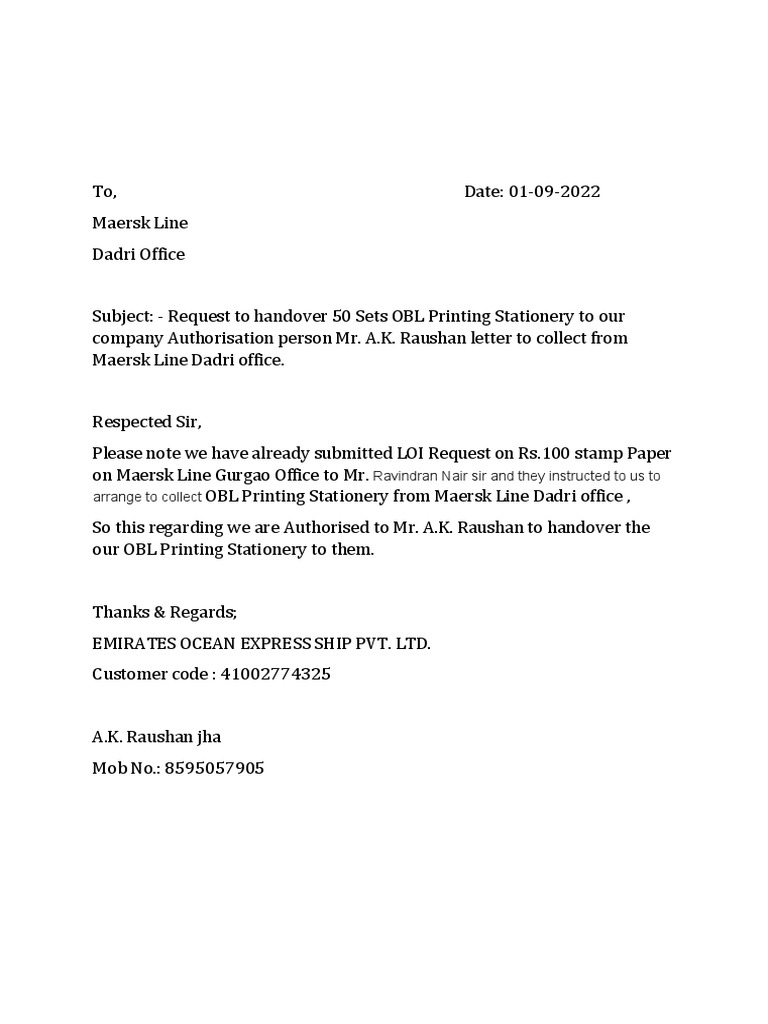 To,

Date: 01-09-2022

Maersk Line

Dadri Office

Subject: - Request to handover 50 Sets OBL Printing Stationery to our company Authorisation person Mr. A.K. Raushan letter to collect from Maersk Line Dadri office.

Respected Sir,

Please note we have already submitted LOI Request on Rs.100 stamp Paper on Maersk Line Gurgao Office to Mr. Ravindran Nair sir and they instructed to us to arrange to collect OBL Printing Stationery from Maersk Line Dadri office ,

So this regarding we are Authorised to Mr. A.K. Raushan to handover the our OBL Printing Stationery to them.

Thanks & Regards;

EMIRATES OCEAN EXPRESS SHIP PVT. LTD.

Customer code : 41002774325

A.K. Raushan jha

Mob No.: 8595057905